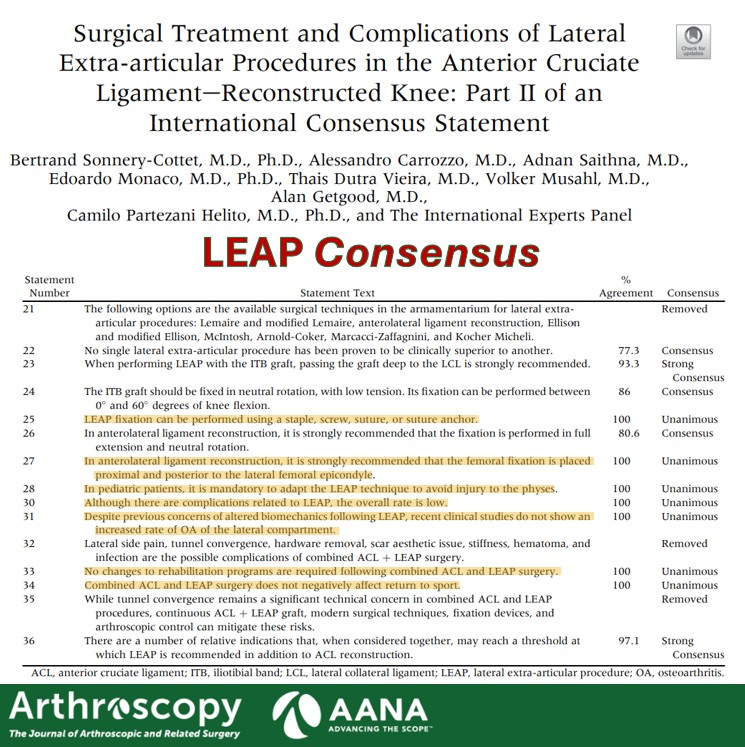 Surgical Treatment and Complications of Lateral Extra-articular Procedures in the Anterior Cruciate Ligament—Reconstructed Knee: Part II of an International Consensus Statement

Check for updates

Bertrand Sonnery-Cottet, M.D., Ph.D., Alessandro Carrozzo, M.D., Adnan Saithna, M.D., Edoardo Monaco, M.D., Ph.D., Thais Dutra Vieira, M.D., Volker Musahl, M.D., Alan Getgood, M.D., Camilo Partezani Helito, M.D., Ph.D., and The International Experts Panel

LEAP Consensus

| Statement Number | Statement Text | % Agreement | Consensus |
|---|---|---|---|
| 21 | The following options are the available surgical techniques in the armamentarium for lateral extra-articular procedures: Lemaire and modified Lemaire, anterolateral ligament reconstruction, Ellison and modified Ellison, McIntosh, Arnold-Coker, Marcacci-Zaffagnini, and Kocher Micheli. | | Removed |
| 22 | No single lateral extra-articular procedure has been proven to be clinically superior to another. | 77.3 | Consensus |
| 23 | When performing LEAP with the ITB graft, passing the graft deep to the LCL is strongly recommended. | 93.3 | Strong Consensus |
| 24 | The ITB graft should be fixed in neutral rotation, with low tension. Its fixation can be performed between 0° and 60° degrees of knee flexion. | 86 | Consensus |
| 25 | LEAP fixation can be performed using a staple, screw, suture, or suture anchor. | 100 | Unanimous |
| 26 | In anterolateral ligament reconstruction, it is strongly recommended that the fixation is performed in full extension and neutral rotation. | 80.6 | Consensus |
| 27 | In anterolateral ligament reconstruction, it is strongly recommended that the femoral fixation is placed proximal and posterior to the lateral femoral epicondyle. | 100 | Unanimous |
| 28 | In pediatric patients, it is mandatory to adapt the LEAP technique to avoid injury to the physes. | 100 | Unanimous |
| 30 | Although there are complications related to LEAP, the overall rate is low. | 100 | Unanimous |
| 31 | Despite previous concerns of altered biomechanics following LEAP, recent clinical studies do not show an increased rate of OA of the lateral compartment. | 100 | Unanimous |
| 32 | Lateral side pain, tunnel convergence, hardware removal, scar aesthetic issue, stiffness, hematoma, and infection are the possible complications of combined ACL + LEAP surgery. | | Removed |
| 33 | No changes to rehabilitation programs are required following combined ACL and LEAP surgery. | 100 | Unanimous |
| 34 | Combined ACL and LEAP surgery does not negatively affect return to sport. | 100 | Unanimous |
| 35 | While tunnel convergence remains a significant technical concern in combined ACL and LEAP procedures, continuous ACL + LEAP graft, modern surgical techniques, fixation devices, and arthroscopic control can mitigate these risks. | | Removed |
| 36 | There are a number of relative indications that, when considered together, may reach a threshold at which LEAP is recommended in addition to ACL reconstruction. | 97.1 | Strong Consensus |

ACL, anterior cruciate ligament; ITB, iliotibial band; LCL, lateral collateral ligament; LEAP, lateral extra-articular procedure; OA, osteoarthritis.

Arthroscopy
The Journal of Arthroscopic and Related Surgery

AANA
ADVANCING THE SCOPE™